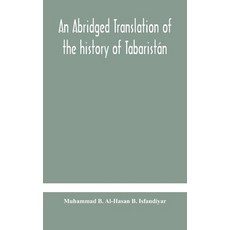 An Abridged Translation of the history of Tabaristán

Muhammad B. Al-Hasan B. Isfandiyar